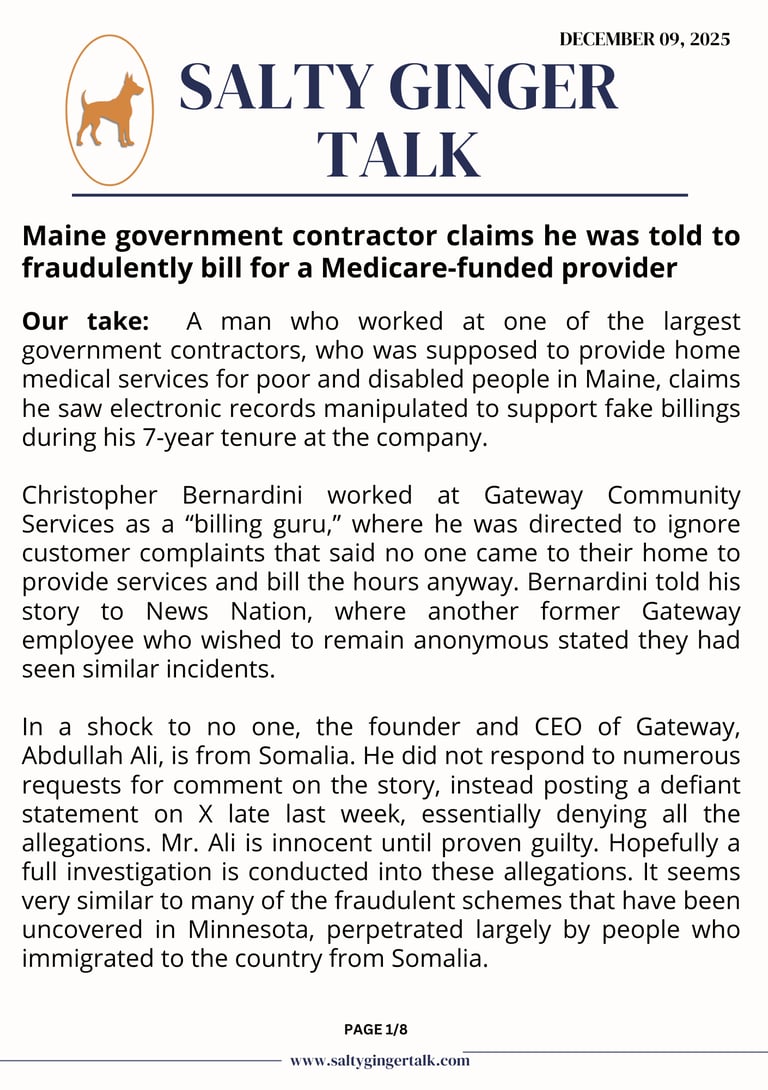 DECEMBER 09, 2025

SALTY GINGER TALK

Maine government contractor claims he was told to fraudulently bill for a Medicare-funded provider

Our take: A man who worked at one of the largest government contractors, who was supposed to provide home medical services for poor and disabled people in Maine, claims he saw electronic records manipulated to support fake billings during his 7-year tenure at the company.

Christopher Bernardini worked at Gateway Community Services as a “billing guru,” where he was directed to ignore customer complaints that said no one came to their home to provide services and bill the hours anyway. Bernardini told his story to News Nation, where another former Gateway employee who wished to remain anonymous stated they had seen similar incidents.

In a shock to no one, the founder and CEO of Gateway, Abdullah Ali, is from Somalia. He did not respond to numerous requests for comment on the story, instead posting a defiant statement on X late last week, essentially denying all the allegations. Mr. Ali is innocent until proven guilty. Hopefully a full investigation is conducted into these allegations. It seems very similar to many of the fraudulent schemes that have been uncovered in Minnesota, perpetrated largely by people who immigrated to the country from Somalia.

PAGE 1/8

www.saltygingertalk.com